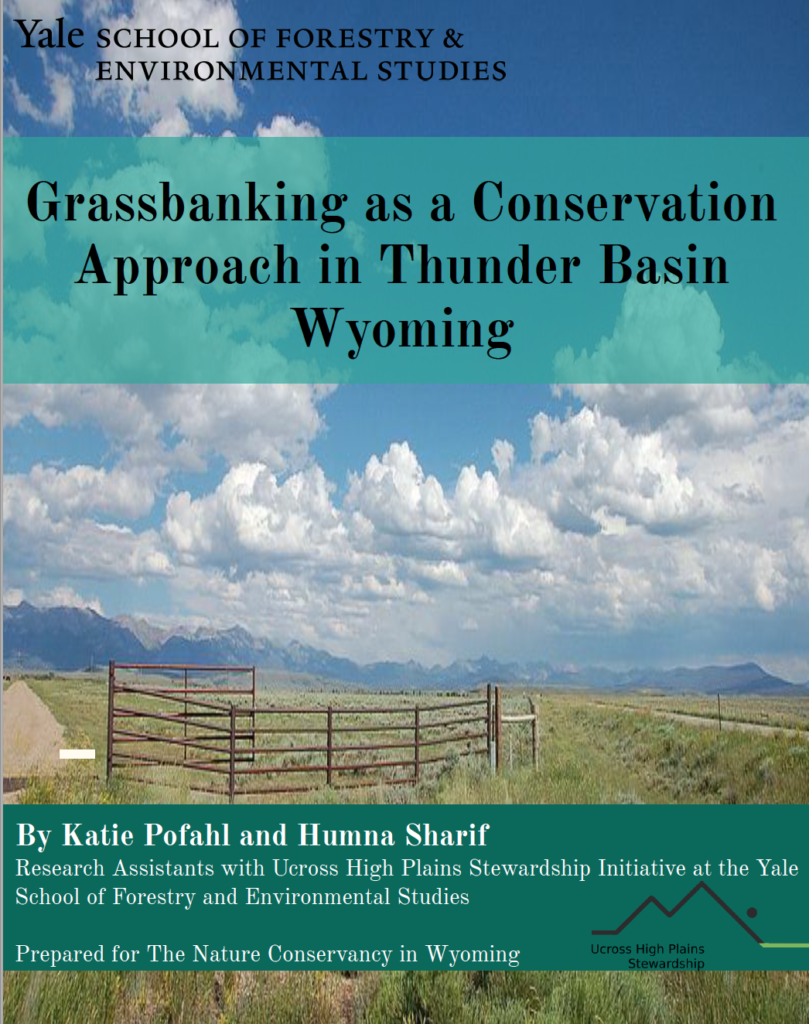 Yale SCHOOL OF FORESTRY & ENVIRONMENTAL STUDIES

Grassbanking as a Conservation Approach in Thunder Basin Wyoming

By Katie Pofahl and Humna Sharif
Research Assistants with Ucross High Plains Stewardship Initiative at the Yale School of Forestry and Environmental Studies

Prepared for The Nature Conservancy in Wyoming

Ucross High Plains Stewardship